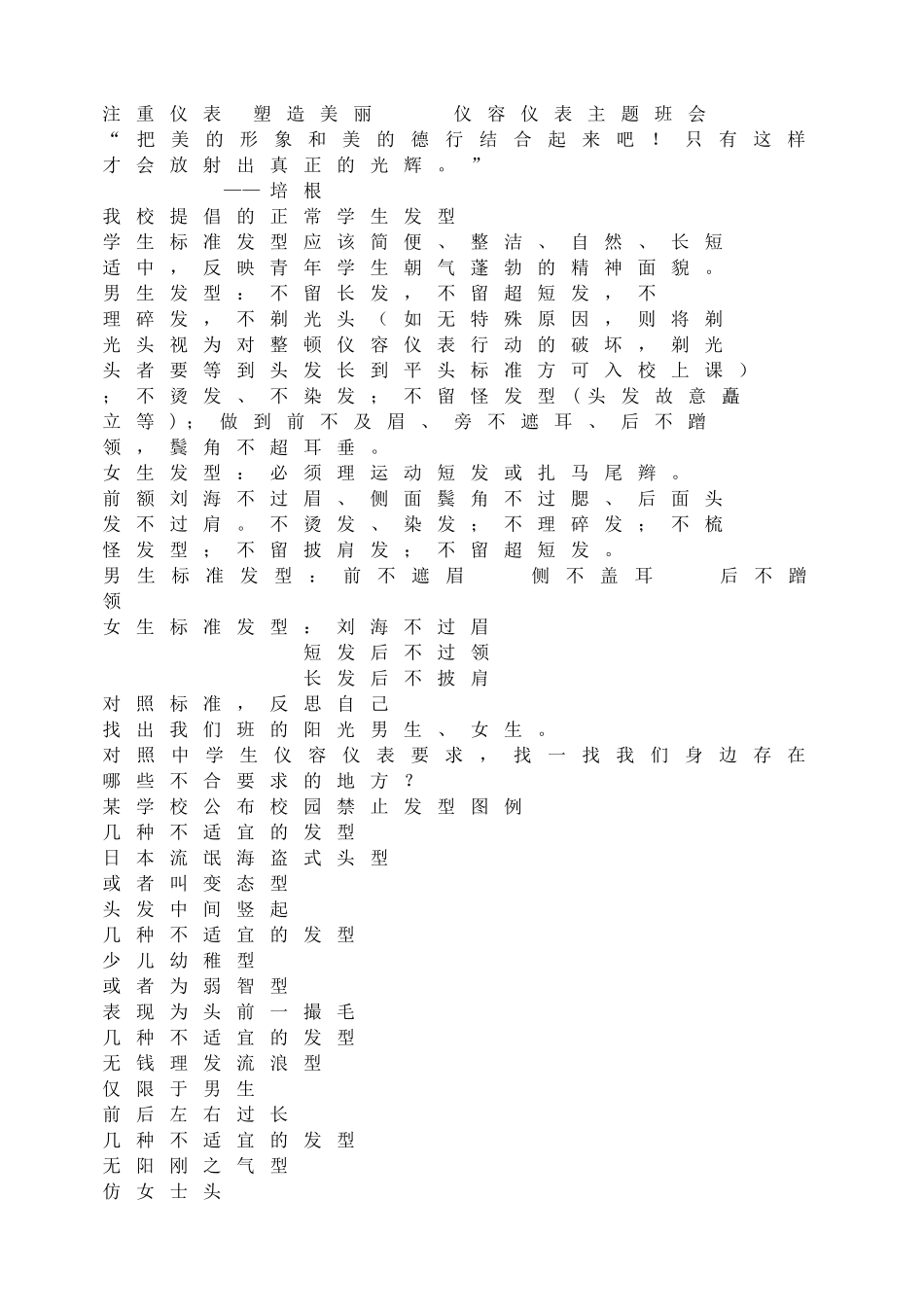 注重仪表 塑造美丽 仪容仪表主题班会
“把美的形象和美的德行结合起来吧！只有这样才会放射出真正的光辉。”
——培根
我校提倡的正常学生发型
学生标准发型应该简便、整洁、自然、长短适中，反映青年学生朝气蓬勃的精神面貌。
男生发型：不留长发，不留超短发，不理碎发，不剃光头（如无特殊原因，则将剃光头视为对整顿仪容仪表行动的破坏，剃光头者要等到头发长到平头标准方可入校上课）；不烫发、不染发；不留怪发型（头发故意矗立等）；做到前不及眉、旁不遮耳、后不蹭领，鬓角不超耳垂。
女生发型：必须理运动短发或扎马尾辫。前额刘海不过眉、侧面鬓角不过腮、后面头发不过肩。不烫发、染发；不理碎发；不梳怪发型；不留披肩发；不留超短发。
男生标准发型：前不遮眉 侧不盖耳 后不蹭领
女生标准发型：刘海不过眉
短发后不过领
长发后不披肩
对照标准，反思自己
找出我们班的阳光男生、女生。
对照中学生仪容仪表要求，找一找我们身边存在哪些不合要求的地方？
某学校公布校园禁止发型图例
几种不适宜的发型
日本流氓海盗式头型
或者叫变态型
头发中间竖起
几种不适宜的发型
少儿幼稚型
或者为弱智型
表现为头前一撮毛
几种不适宜的发型
无钱理发流浪型
仅限于男生
前后左右过长
几种不适宜的发型
无阳刚之气型
仿女士头